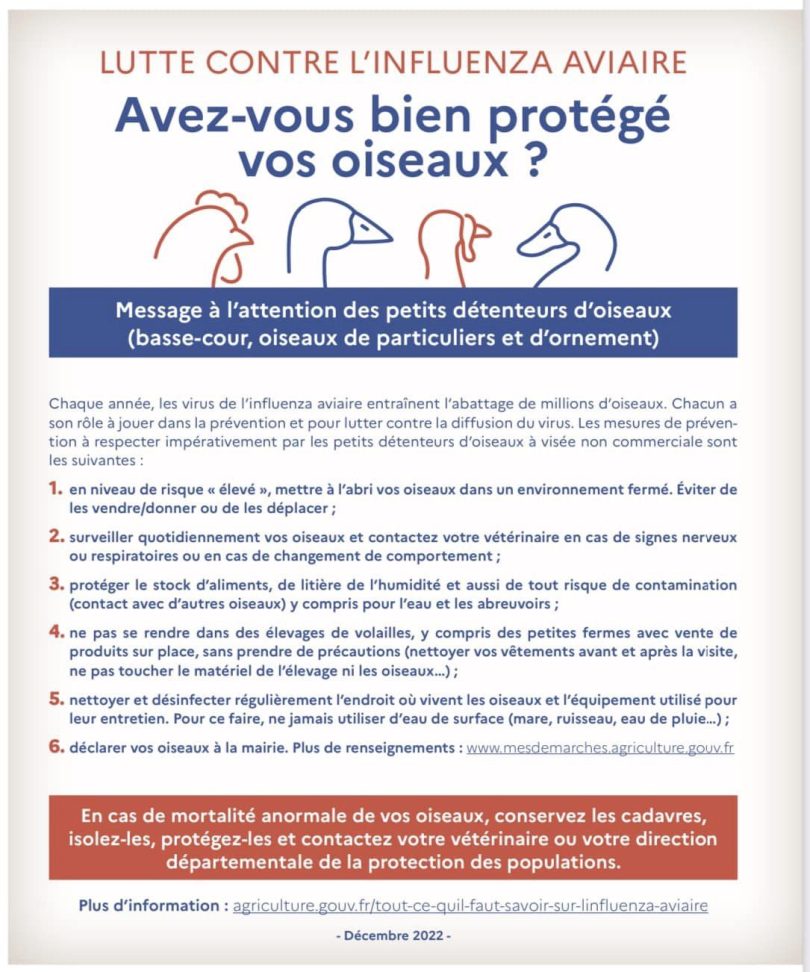 LUTTE CONTRE L'INFLUENZA AVIAIRE

Avez-vous bien protégé vos oiseaux ?

Message à l'attention des petits détenteurs d'oiseaux (basse-cour, oiseaux de particuliers et d'ornement)

Chaque année, les virus de l'influenza aviaire entraînent l'abattage de millions d'oiseaux. Chacun a son rôle à jouer dans la prévention et pour lutter contre la diffusion du virus. Les mesures de prévention à respecter impérativement par les petits détenteurs d'oiseaux à visée non commerciale sont les suivantes :

1. en niveau de risque « élevé », mettre à l'abri vos oiseaux dans un environnement fermé. Éviter de les vendre/donner ou de les déplacer ;

2. surveiller quotidiennement vos oiseaux et contactez votre vétérinaire en cas de signes nerveux ou respiratoires ou en cas de changement de comportement ;

3. protéger le stock d'aliments, de litière de l'humidité et aussi de tout risque de contamination (contact avec d'autres oiseaux) y compris pour l'eau et les abreuvoirs ;

4. ne pas se rendre dans des élevages de volailles, y compris des petites fermes avec vente de produits sur place, sans prendre de précautions (nettoyer vos vêtements avant et après la visite, ne pas toucher le matériel de l'élevage ni les oiseaux...) ;

5. nettoyer et désinfecter régulièrement l'endroit où vivent les oiseaux et l'équipement utilisé pour leur entretien. Pour ce faire, ne jamais utiliser d'eau de surface (mare, ruisseau, eau de pluie...) ;

6. déclarer vos oiseaux à la mairie. Plus de renseignements : www.mesdemarches.agriculture.gouv.fr

En cas de mortalité anormale de vos oiseaux, conservez les cadavres, isolez-les, protégez-les et contactez votre vétérinaire ou votre direction départementale de la protection des populations.

Plus d'information : agriculture.gouv.fr/tout-ce-quil-faut-savoir-sur-linfluenza-aviaire

- Décembre 2022 -